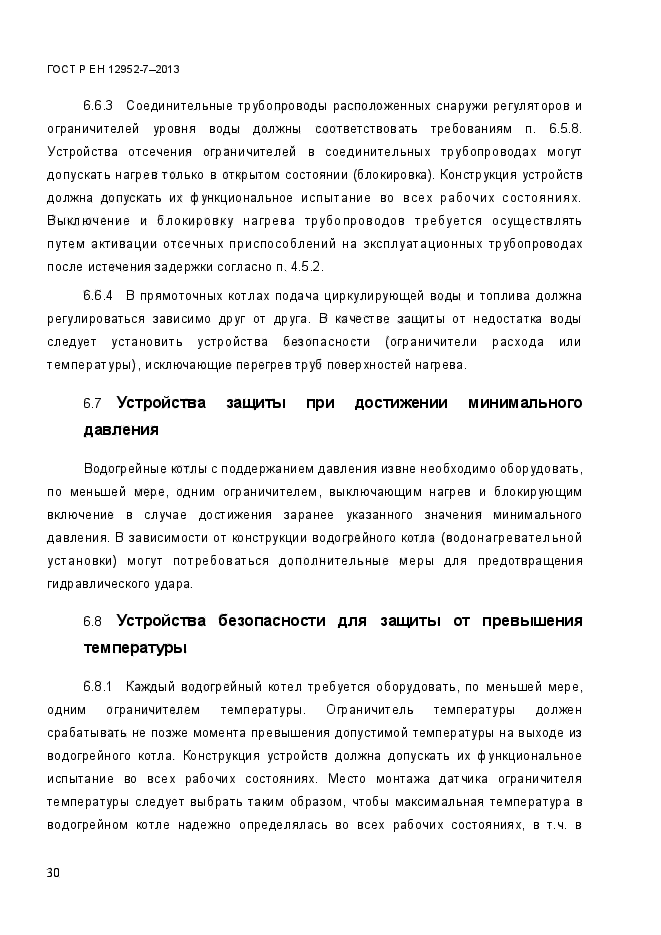 ГОСТ Р ЕН 12952-7–2013

6.6.3 Соединительные трубопроводы расположенных снаружи регуляторов и ограничителей уровня воды должны соответствовать требованиям п. 6.5.8. Устройства отсечения ограничителей в соединительных трубопроводах могут допускать нагрев только в открытом состоянии (блокировка). Конструкция устройств должна допускать их функциональное испытание во всех рабочих состояниях. Выключение и блокировку нагрева трубопроводов требуется осуществлять путем активации отсечных приспособлений на эксплуатационных трубопроводах после истечения задержки согласно п. 4.5.2.

6.6.4 В прямоточных котлах подача циркулирующей воды и топлива должна регулироваться зависимо друг от друга. В качестве защиты от недостатка воды следует установить устройства безопасности (ограничители расхода или температуры), исключающие перегрев труб поверхностей нагрева.

6.7 Устройства защиты при достижении минимального давления

Водогрейные котлы с поддержанием давления извне необходимо оборудовать, по меньшей мере, одним ограничителем, выключающим нагрев и блокирующим включение в случае достижения заранее указанного значения минимального давления. В зависимости от конструкции водогрейного котла (водонагревательной установки) могут потребоваться дополнительные меры для предотвращения гидравлического удара.

6.8 Устройства безопасности для защиты от превышения температуры

6.8.1 Каждый водогрейный котел требуется оборудовать, по меньшей мере, одним ограничителем температуры. Ограничитель температуры должен срабатывать не позже момента превышения допустимой температуры на выходе из водогрейного котла. Конструкция устройств должна допускать их функциональное испытание во всех рабочих состояниях. Место монтажа датчика ограничителя температуры следует выбрать таким образом, чтобы максимальная температура в водогрейном котле надежно определялась во всех рабочих состояниях, в т.ч. в

30